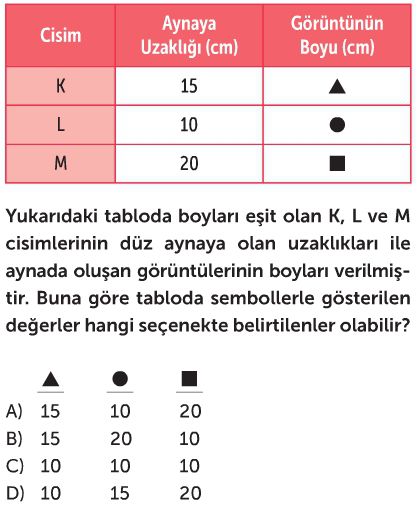 | Cisim | Aynaya Uzaklığı (cm) | Görüntünün Boyu (cm) |
|---|---|---|
| K | 15 | ▲ |
| L | 10 | ● |
| M | 20 | ■ |

Yukarıdaki tabloda boyları eşit olan K, L ve M cisimlerinin düz aynaya olan uzaklıkları ile aynada oluşan görüntülerinin boyları verilmiştir. Buna göre tabloda sembollerle gösterilen değerler hangi seçenekte belirtilenler olabilir?

|  | ▲ | ● | ■ |
|---|---|---|---|
| A) | 15 | 10 | 20 |
| B) | 15 | 20 | 10 |
| C) | 10 | 10 | 10 |
| D) | 10 | 15 | 20 |